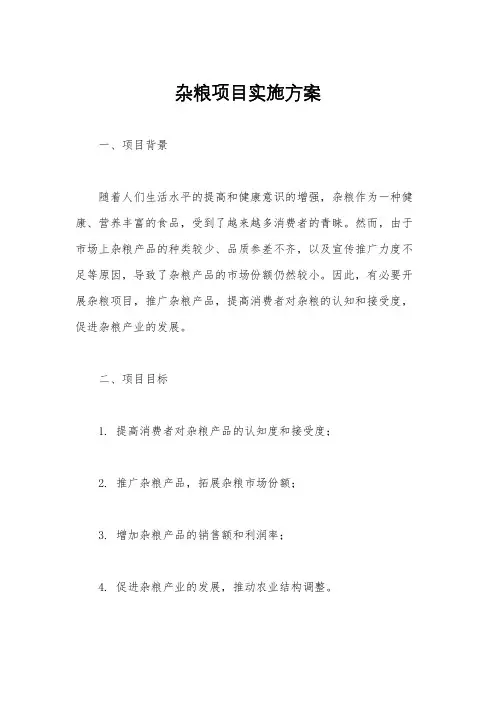 杂粮项目实施方案

一、项目背景

随着人们生活水平的提高和健康意识的增强，杂粮作为一种健康、营养丰富的食品，受到了越来越多消费者的青睐。然而，由于市场上杂粮产品的种类较少、品质参差不齐，以及宣传推广力度不足等原因，导致了杂粮产品的市场份额仍然较小。因此，有必要开展杂粮项目，推广杂粮产品，提高消费者对杂粮的认知和接受度，促进杂粮产业的发展。

二、项目目标

1. 提高消费者对杂粮产品的认知度和接受度；

2. 推广杂粮产品，拓展杂粮市场份额；

3. 增加杂粮产品的销售额和利润率；

4. 促进杂粮产业的发展，推动农业结构调整。